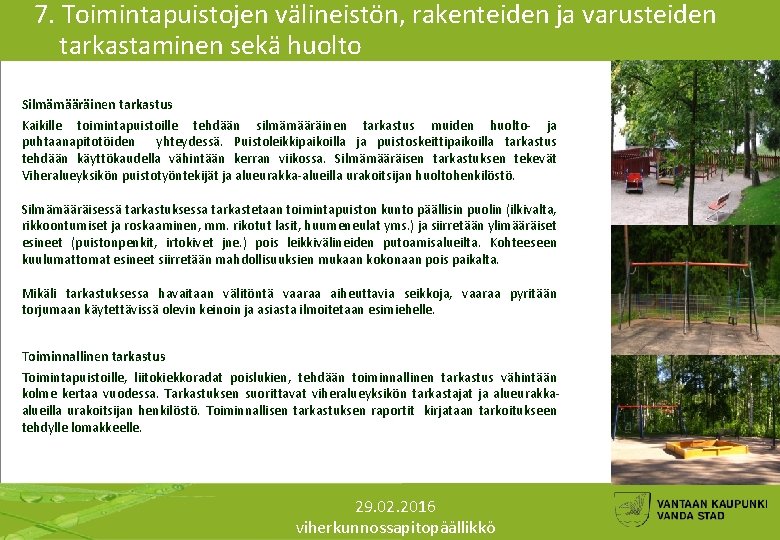 7. Toimintapuistojen välineistön, rakenteiden ja varusteiden tarkastaminen sekä huolto

Silmämääräinen tarkastus

Kaikille toimintapuistoille tehdään silmämääräinen tarkastus muiden huolto- ja puhtaanapitotöiden yhteydessä. Puistoleikkipaikoilla ja puistoskeittipaikoilla tarkastus tehdään käyttökaudella vähintään kerran viikossa. Silmämääräisen tarkastuksen tekevät Viheralueyksikön puistotyöntekijät ja alueurakka-alueilla urakoitsijan huoltohenkilöstö.

Silmämääräisessä tarkastuksessa tarkastetaan toimintapuiston kunto päällisin puolin (ilkivalta, rikkoontumiset ja roskaaminen, mm. rikotut lasit, huumeneulat yms.) ja siirretään ylimääräiset esineet (puistonpenkit, irtokivet jne.) pois leikkivälineiden putoamisalueilta. Kohteeseen kuulumattomat esineet siirretään mahdollisuuksien mukaan kokonaan pois paikalta.

Mikäli tarkastuksessa havaitaan välitöntä vaaraa aiheuttavia seikkoja, vaaraa pyritään torjumaan käytettävissä olevin keinoin ja asiasta ilmoitetaan esimiehelle.

Toiminnallinen tarkastus

Toimintapuistoille, liitokiekkoradat poislukien, tehdään toiminnallinen tarkastus vähintään kolme kertaa vuodessa. Tarkastuksen suorittavat viheralueyksikön tarkastajat ja alueurakka-alueilla urakoitsijan henkilöstö. Toiminnallisen tarkastuksen raportit kirjataan tarkoitukseen tehdylle lomakkeelle.

29.02.2016
viherkunnossapitopäällikkö

VANTAAN KAUPUNKI
VANDA STAD